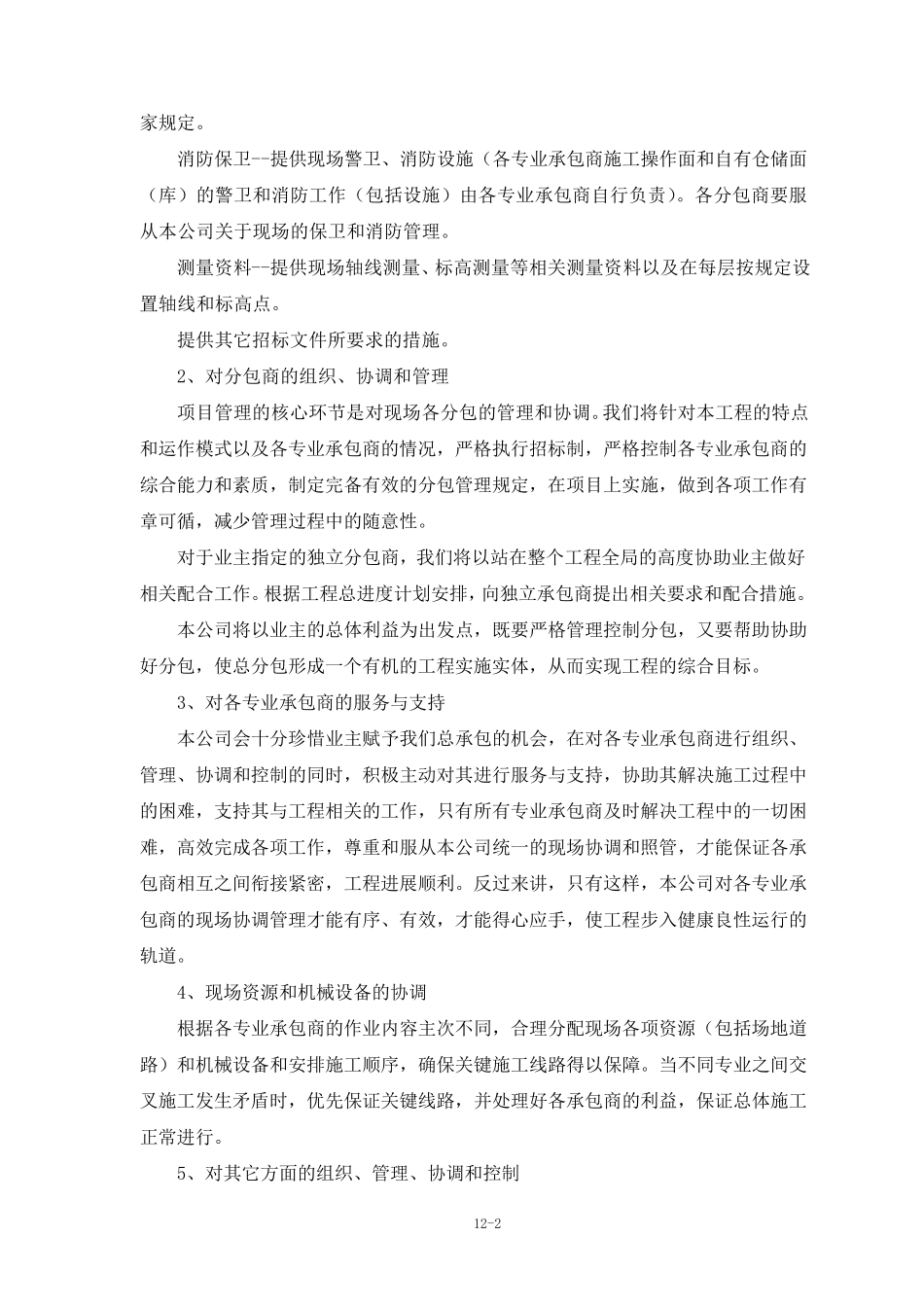 家规定。

消防保卫--提供现场警卫、消防设施（各专业承包商施工操作面和自有仓储面（库）的警卫和消防工作（包括设施）由各专业承包商自行负责）。各分包商要服从本公司关于现场的保卫和消防管理。

测量资料--提供现场轴线测量、标高测量等相关测量资料以及在每层按规定设置轴线和标高点。

提供其它招标文件所要求的措施。

2、对分包商的组织、协调和管理

项目管理的核心环节是对现场各分包的管理和协调。我们将针对本工程的特点和运作模式以及各专业承包商的情况，严格执行招标制，严格控制各专业承包商的综合能力和素质，制定完备有效的分包管理规定，在项目上实施，做到各项工作有章可循，减少管理过程中的随意性。

对于业主指定的独立分包商，我们将以站在整个工程全局的高度协助业主做好相关配合工作。根据工程总进度计划安排，向独立承包商提出相关要求和配合措施。

本公司将以业主的总体利益为出发点，既要严格管理控制分包，又要帮助协助好分包，使总分包形成一个有机的工程实施实体，从而实现工程的综合目标。

3、对各专业承包商的服务与支持

本公司会十分珍惜业主赋予我们总承包的机会，在对各专业承包商进行组织、管理、协调和控制的同时，积极主动对其进行服务与支持，协助其解决施工过程中的困难，支持其与工程相关的工作，只有所有专业承包商及时解决工程中的一切困难，高效完成各项工作，尊重和服从本公司统一的现场协调和照管，才能保证各承包商相互之间衔接紧密，工程进展顺利。反过来讲，只有这样，本公司对各专业承包商的现场协调管理才能有序、有效，才能得心应手，使工程步入健康良性运行的轨道。

4、现场资源和机械设备的协调

根据各专业承包商的作业内容主次不同，合理分配现场各项资源（包括场地道路）和机械设备和安排施工顺序，确保关键施工线路得以保障。当不同专业之间交叉施工发生矛盾时，优先保证关键线路，并处理好各承包商的利益，保证总体施工正常进行。

5、对其它方面的组织、管理、协调和控制

12-2